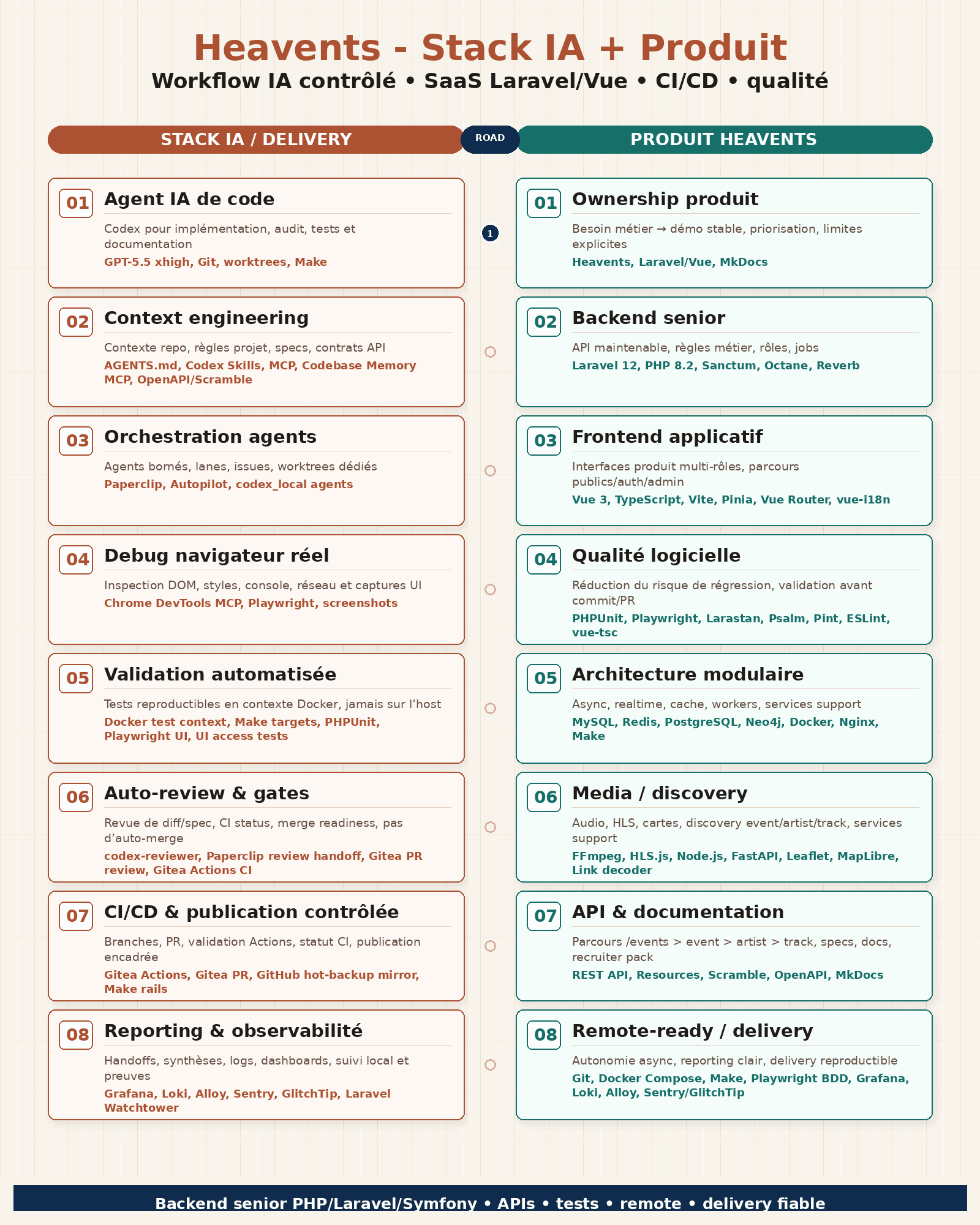 Heavents - Stack IA + Produit

Workflow IA contrôlé • SaaS Laravel/Vue • CI/CD • qualité

STACK IA / DELIVERY

ROAD

PRODUIT HEAVENTS

01 Agent IA de code

Codex pour implémentation, audit, tests et documentation

GPT-5.5 xhigh, Git, worktrees, Make

02 Context engineering

Contexte repo, règles projet, specs, contrats API

AGENTS.md, Codex Skills, MCP, Codebase Memory MCP, OpenAPI/Scramble

03 Orchestration agents

Agents bornés, lanes, issues, worktrees dédiés

Paperclip, Autopilot, codex_local agents

04 Debug navigateur réel

Inspection DOM, styles, console, réseau et captures UI

Chrome DevTools MCP, Playwright, screenshots

05 Validation automatisée

Tests reproductibles en contexte Docker, jamais sur l'host

Docker test context, Make targets, PHPUnit, Playwright UI, UI access tests

06 Auto-review & gates

Revue de diff/spec, CI status, merge readiness, pas d'auto-merge

codex-reviewer, Paperclip review handoff, Gitea PR review, Gitea Actions CI

07 CI/CD & publication contrôlée

Branches, PR, validation Actions, statut CI, publication encadrée

Gitea Actions, Gitea PR, GitHub hot-backup mirror, Make rails

08 Reporting & observabilité

Handoffs, synthèses, logs, dashboards, suivi local et preuves

Grafana, Loki, Alloy, Sentry, GlitchTip, Laravel Watchtower

1

01 Ownership produit

Besoin métier → démo stable, priorisation, limites explicites

Heavents, Laravel/Vue, MkDocs

02 Backend senior

API maintenable, règles métier, rôles, jobs

Laravel 12, PHP 8.2, Sanctum, Octane, Reverb

03 Frontend applicatif

Interfaces produit multi-rôles, parcours publics/auth/admin

Vue 3, TypeScript, Vite, Pinia, Vue Router, vue-i18n

04 Qualité logicielle

Réduction du risque de régression, validation avant commit/PR

PHPUnit, Playwright, Larastan, Psalm, Pint, ESLint, vue-tsc

05 Architecture modulaire

Async, realtime, cache, workers, services support

MySQL, Redis, PostgreSQL, Neo4j, Docker, Nginx, Make

06 Media / discovery

Audio, HLS, cartes, discovery event/artist/track, services support

FFmpeg, HLS.js, Node.js, FastAPI, Leaflet, MapLibre, Link decoder

07 API & documentation

Parcours /events > event > artist > track, specs, docs, recruiter pack

REST API, Resources, Scramble, OpenAPI, MkDocs

08 Remote-ready / delivery

Autonomie async, reporting clair, delivery reproductible

Git, Docker Compose, Make, Playwright BDD, Grafana, Loki, Alloy, Sentry/GlitchTip

Backend senior PHP/Laravel/Symfony • APIs • tests • remote • delivery fiable